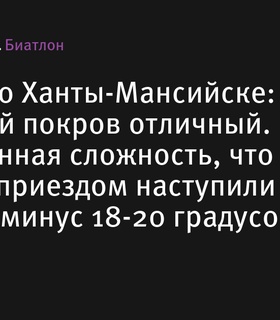 . Биатлон

о Ханты-Мансийске: й покров отличный. нная сложность, что приездом наступили минус 18-20 градусо